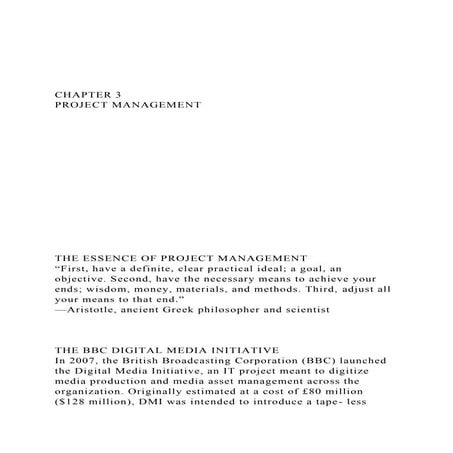 CHAPTER 3
PROJECT MANAGEMENT

THE ESSENCE OF PROJECT MANAGEMENT
“First, have a definite, clear practical ideal; a goal, an objective. Second, have the necessary means to achieve your ends; wisdom, money, materials, and methods. Third, adjust all your means to that end.”
—Aristotle, ancient Greek philosopher and scientist

THE BBC DIGITAL MEDIA INITIATIVE
In 2007, the British Broadcasting Corporation (BBC) launched the Digital Media Initiative, an IT project meant to digitize media production and media asset management across the organization. Originally estimated at a cost of £80 million ($128 million), DMI was intended to introduce a tape- less